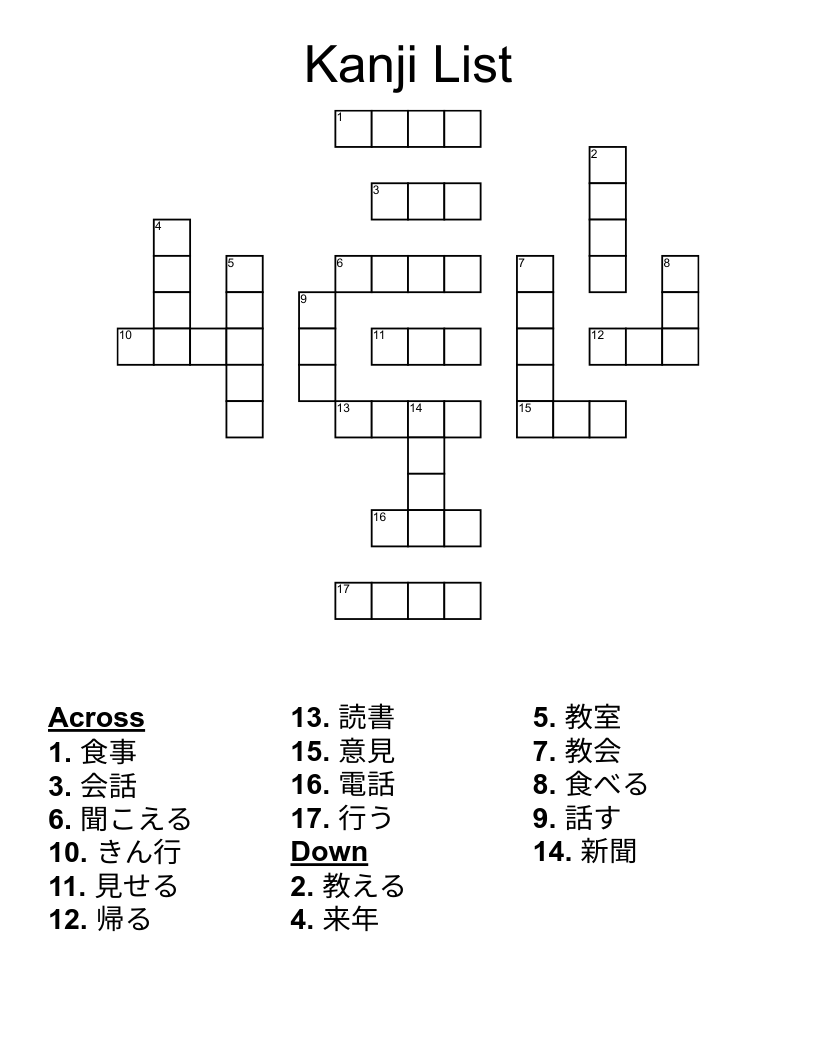 Kanji List

1
2
3
4
5
6
7
8
9
10
11
12
13
14
15
16
17

Across
1. 食事
3. 会話
6. 聞こえる
10. きん行
11. 見せる
12. 帰る

13. 読書
15. 意見
16. 電話
17. 行う

Down
2. 教える
4. 来年

5. 教室
7. 教会
8. 食べる
9. 話す
14. 新聞